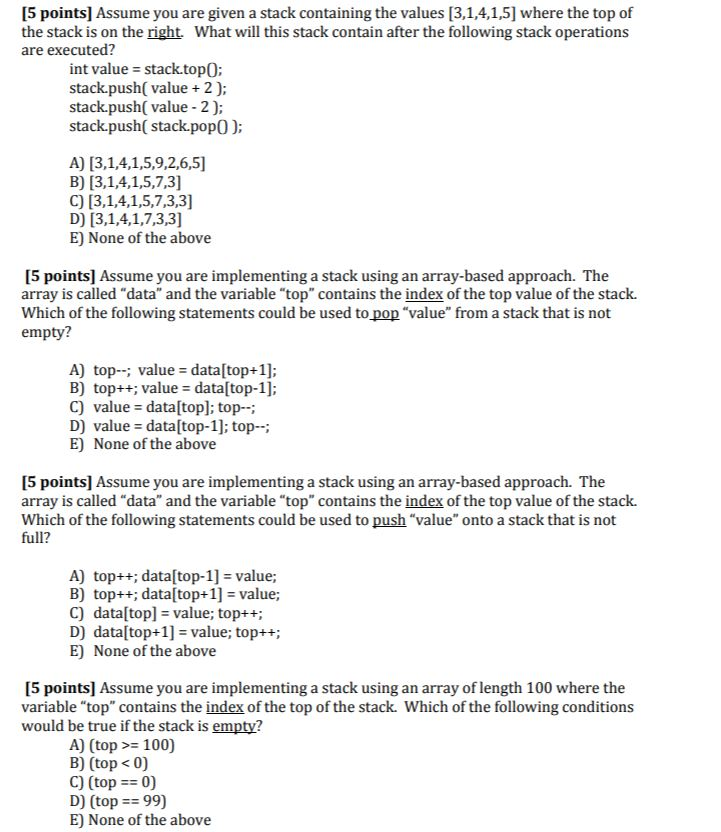 [5 points] Assume you are given a stack containing the values [3,1,4,1,5] where the top of the stack is on the right. What will this stack contain after the following stack operations are executed?

int value = stack.top();
stack.push( value + 2 );
stack.push( value - 2 );
stack.push( stack.pop() );

A) [3,1,4,1,5,9,2,6,5]
B) [3,1,4,1,5,7,3]
C) [3,1,4,1,5,7,3,3]
D) [3,1,4,1,7,3,3]
E) None of the above

[5 points] Assume you are implementing a stack using an array-based approach. The array is called "data" and the variable "top" contains the index of the top value of the stack. Which of the following statements could be used to pop "value" from a stack that is not empty?

A) top--; value = data[top+1];
B) top++; value = data[top-1];
C) value = data[top]; top--;
D) value = data[top-1]; top--;
E) None of the above

[5 points] Assume you are implementing a stack using an array-based approach. The array is called "data" and the variable "top" contains the index of the top value of the stack. Which of the following statements could be used to push "value" onto a stack that is not full?

A) top++; data[top-1] = value;
B) top++; data[top+1] = value;
C) data[top] = value; top++;
D) data[top+1] = value; top++;
E) None of the above

[5 points] Assume you are implementing a stack using an array of length 100 where the variable "top" contains the index of the top of the stack. Which of the following conditions would be true if the stack is empty?
A) (top >= 100)
B) (top < 0)
C) (top == 0)
D) (top == 99)
E) None of the above